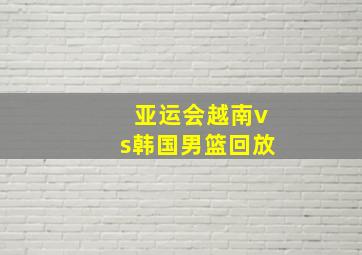 亚运会越南vs韩国男篮回放